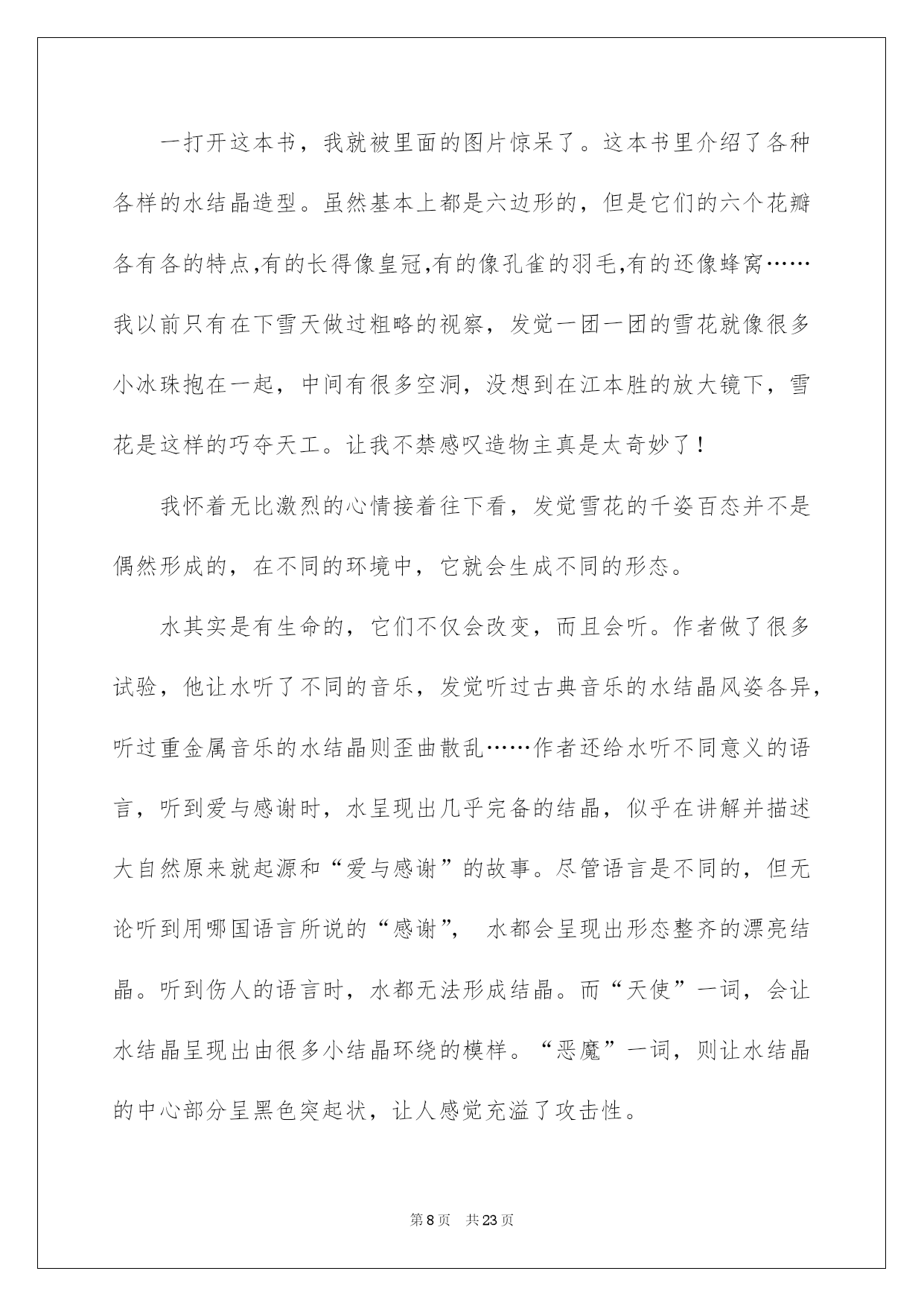 一打开这本书，我就被里面的图片惊呆了。这本书里介绍了各种各样的水结晶造型。虽然基本上都是六边形的，但是它们的六个花瓣各有各的特点,有的长得像皇冠,有的像孔雀的羽毛,有的还像蜂窝……我以前只有在下雪天做过粗略的视察，发觉一团一团的雪花就像很多小冰珠抱在一起，中间有很多空洞，没想到在江本胜的放大镜下，雪花是这样的巧夺天工。让我不禁感叹造物主真是太奇妙了！

我怀着无比激烈的心情接着往下看，发觉雪花的千姿百态并不是偶然形成的，在不同的环境中，它就会生成不同的形态。

水其实是有生命的，它们不仅会改变，而且会听。作者做了很多试验，他让水听了不同的音乐，发觉听过古典音乐的水结晶风姿各异，听过重金属音乐的水结晶则歪曲散乱……作者还给水听不同意义的语言，听到爱与感谢时，水呈现出几乎完备的结晶，似乎在讲解并描述大自然原来就起源和“爱与感谢”的故事。尽管语言是不同的，但无论听到用哪国语言所说的“感谢”， 水都会呈现出形态整齐的漂亮结晶。听到伤人的语言时，水都无法形成结晶。而“天使”一词，会让水结晶呈现出由很多小结晶环绕的模样。“恶魔”一词，则让水结晶的中心部分呈黑色突起状，让人感觉充溢了攻击性。

第8页 共23页